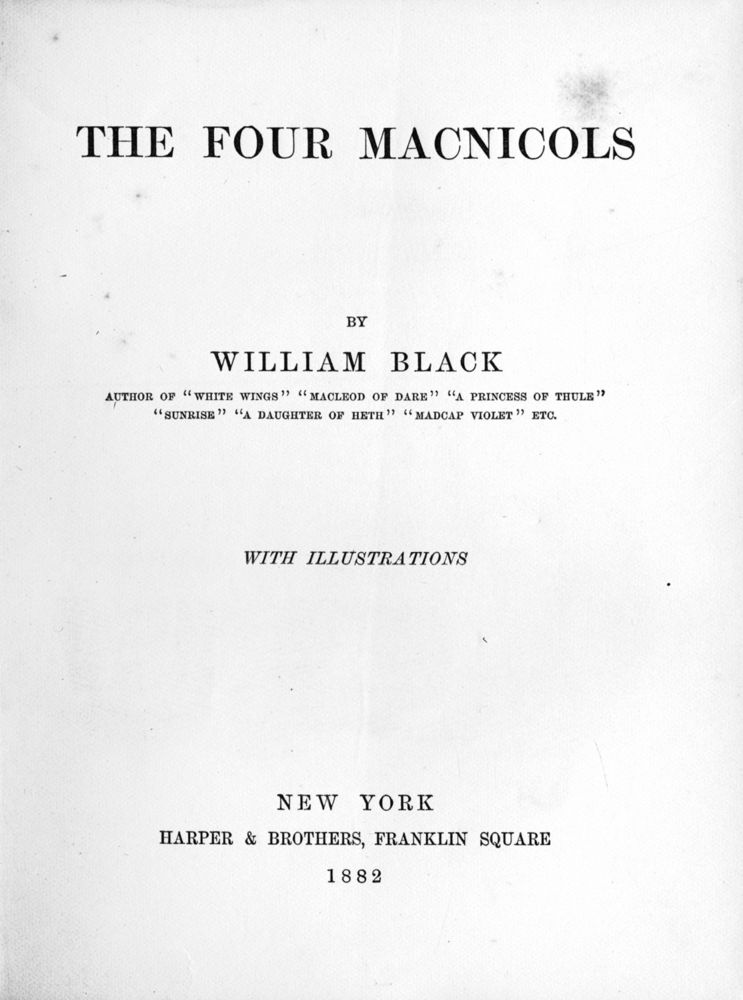 THE FOUR MACNICOLS

BY

WILLIAM BLACK

AUTHOR OF "WHITE WINGS" "MACLEOD OF DARE" "A PRINCESS OF THULE" "SUNRISE" "A DAUGHTER OF HETH" "MADCAP VIOLET" ETC.

WITH ILLUSTRATIONS

NEW YORK

HARPER & BROTHERS, FRANKLIN SQUARE

1882